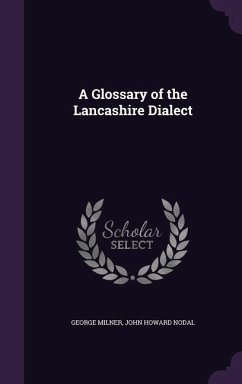 A Glossary of the Lancashire Dialect

Scholar SELECT

GEORGE MILNER, JOHN HOWARD NODAL